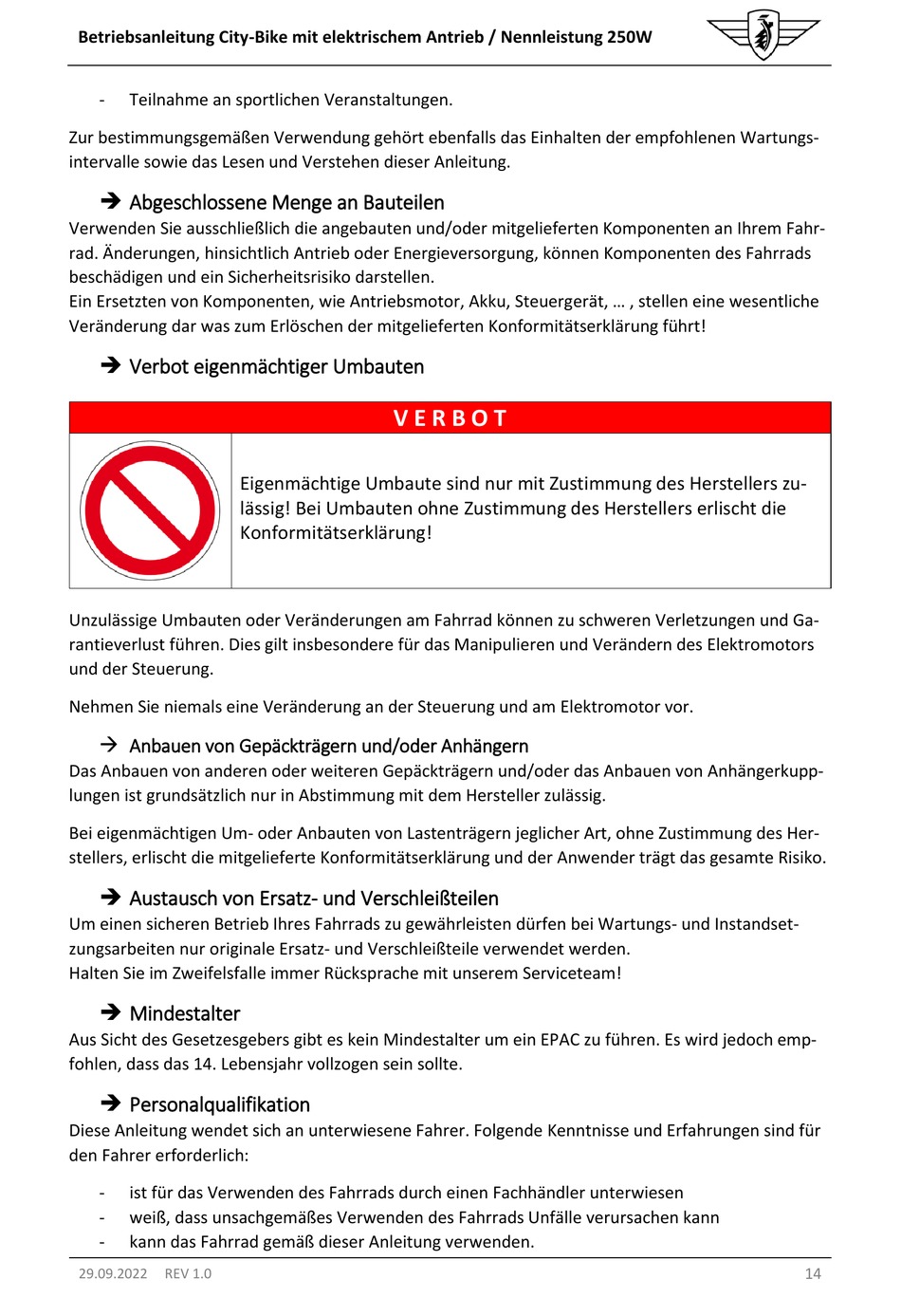 Betriebsanleitung City-Bike mit elektrischem Antrieb / Nennleistung 250W

- Teilnahme an sportlichen Veranstaltungen.

Zur bestimmungsgemäßen Verwendung gehört ebenfalls das Einhalten der empfohlenen Wartungsintervalle sowie das Lesen und Verstehen dieser Anleitung.

➔ Abgeschlossene Menge an Bauteilen
Verwenden Sie ausschließlich die angebauten und/oder mitgelieferten Komponenten an Ihrem Fahrrad. Änderungen, hinsichtlich Antrieb oder Energieversorgung, können Komponenten des Fahrrads beschädigen und ein Sicherheitsrisiko darstellen.
Ein Ersetzten von Komponenten, wie Antriebsmotor, Akku, Steuergerät, … , stellen eine wesentliche Veränderung dar was zum Erlöschen der mitgelieferten Konformitätserklärung führt!

➔ Verbot eigenmächtiger Umbauten

VERBOT

Eigenmächtige Umbaute sind nur mit Zustimmung des Herstellers zulässig! Bei Umbauten ohne Zustimmung des Herstellers erlischt die Konformitätserklärung!

Unzulässige Umbauten oder Veränderungen am Fahrrad können zu schweren Verletzungen und Garantieverlust führen. Dies gilt insbesondere für das Manipulieren und Verändern des Elektromotors und der Steuerung.

Nehmen Sie niemals eine Veränderung an der Steuerung und am Elektromotor vor.

→ Anbauen von Gepäckträgern und/oder Anhängern
Das Anbauen von anderen oder weiteren Gepäckträgern und/oder das Anbauen von Anhängerkupplungen ist grundsätzlich nur in Abstimmung mit dem Hersteller zulässig.

Bei eigenmächtigen Um- oder Anbauten von Lastenträgern jeglicher Art, ohne Zustimmung des Herstellers, erlischt die mitgelieferte Konformitätserklärung und der Anwender trägt das gesamte Risiko.

➔ Austausch von Ersatz- und Verschleißteilen
Um einen sicheren Betrieb Ihres Fahrrads zu gewährleisten dürfen bei Wartungs- und Instandsetzungsarbeiten nur originale Ersatz- und Verschleißteile verwendet werden.
Halten Sie im Zweifelsfalle immer Rücksprache mit unserem Serviceteam!

➔ Mindestalter
Aus Sicht des Gesetzesgebers gibt es kein Mindestalter um ein EPAC zu führen. Es wird jedoch empfohlen, dass das 14. Lebensjahr vollzogen sein sollte.

➔ Personalqualifikation
Diese Anleitung wendet sich an unterwiesene Fahrer. Folgende Kenntnisse und Erfahrungen sind für den Fahrer erforderlich:

- ist für das Verwenden des Fahrrads durch einen Fachhändler unterwiesen
- weiß, dass unsachgemäßes Verwenden des Fahrrads Unfälle verursachen kann
- kann das Fahrrad gemäß dieser Anleitung verwenden.

29.09.2022 REV 1.0 14